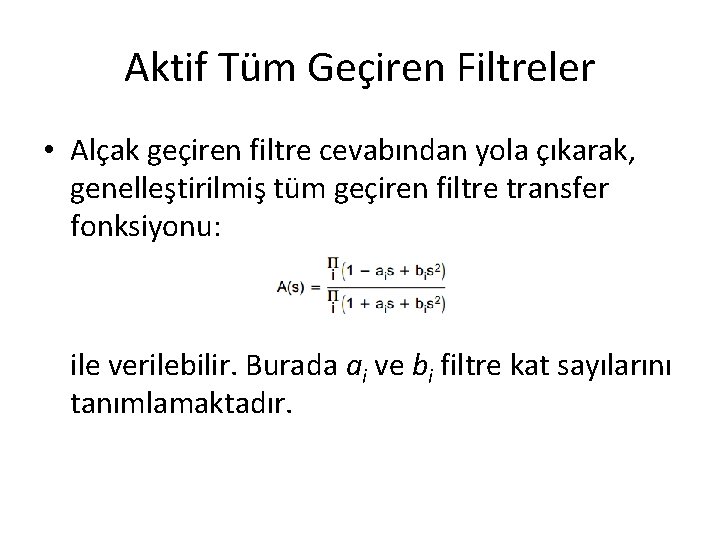 Aktif Tüm Geçiren Filtreler

• Alçak geçiren filtre cevabından yola çıkarak, genelleştirilmiş tüm geçiren filtre transfer fonksiyonu:

$A(s) = \frac{\prod_i (1 - a_i s + b_i s^2)}{\prod_i (1 + a_i s + b_i s^2)}$

ile verilebilir. Burada $a_i$ ve $b_i$ filtre kat sayılarını tanımlamaktadır.